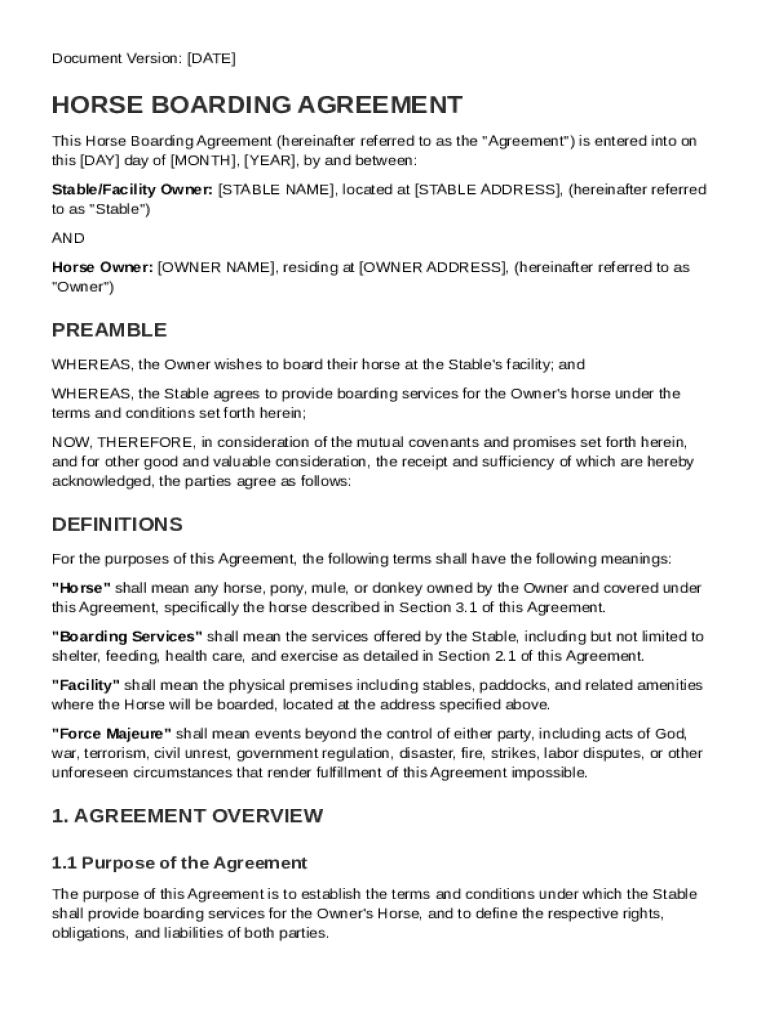 Document Version: [DATE]

HORSE BOARDING AGREEMENT

This Horse Boarding Agreement (hereinafter referred to as the "Agreement") is entered into on this [DAY] day of [MONTH], [YEAR], by and between:

Stable/Facility Owner: [STABLE NAME], located at [STABLE ADDRESS], (hereinafter referred to as "Stable")

AND

Horse Owner: [OWNER NAME], residing at [OWNER ADDRESS], (hereinafter referred to as "Owner")

PREAMBLE

WHEREAS, the Owner wishes to board their horse at the Stable's facility; and

WHEREAS, the Stable agrees to provide boarding services for the Owner's horse under the terms and conditions set forth herein;

NOW, THEREFORE, in consideration of the mutual covenants and promises set forth herein, and for other good and valuable consideration, the receipt and sufficiency of which are hereby acknowledged, the parties agree as follows:

DEFINITIONS

For the purposes of this Agreement, the following terms shall have the following meanings:

"Horse" shall mean any horse, pony, mule, or donkey owned by the Owner and covered under this Agreement, specifically the horse described in Section 3.1 of this Agreement.

"Boarding Services" shall mean the services offered by the Stable, including but not limited to shelter, feeding, health care, and exercise as detailed in Section 2.1 of this Agreement.

"Facility" shall mean the physical premises including stables, paddocks, and related amenities where the Horse will be boarded, located at the address specified above.

"Force Majeure" shall mean events beyond the control of either party, including acts of God, war, terrorism, civil unrest, government regulation, disaster, fire, strikes, labor disputes, or other unforeseen circumstances that render fulfillment of this Agreement impossible.

1. AGREEMENT OVERVIEW

1.1 Purpose of the Agreement

The purpose of this Agreement is to establish the terms and conditions under which the Stable shall provide boarding services for the Owner's Horse, and to define the respective rights, obligations, and liabilities of both parties.